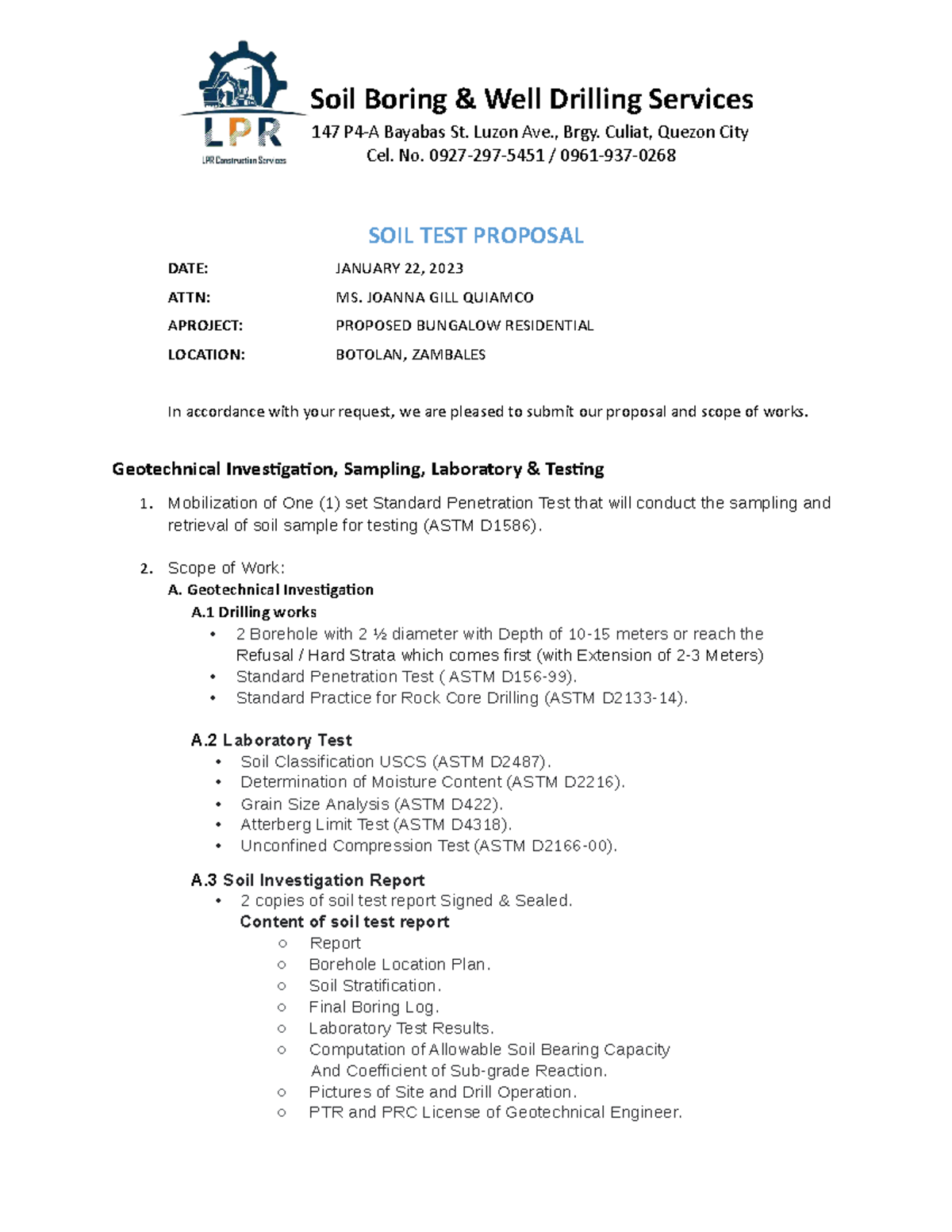 LPR
LPR Construction Services

Soil Boring & Well Drilling Services
147 P4-A Bayabas St. Luzon Ave., Brgy. Culiat, Quezon City
Cel. No. 0927-297-5451 / 0961-937-0268

SOIL TEST PROPOSAL

DATE: JANUARY 22, 2023
ATTN: MS. JOANNA GILL QUIAMCO
APROJECT: PROPOSED BUNGALOW RESIDENTIAL
LOCATION: BOTOLAN, ZAMBALES

In accordance with your request, we are pleased to submit our proposal and scope of works.

Geotechnical Investigation, Sampling, Laboratory & Testing

1. Mobilization of One (1) set Standard Penetration Test that will conduct the sampling and retrieval of soil sample for testing (ASTM D1586).

2. Scope of Work:
A. Geotechnical Investigation
A.1 Drilling works
• 2 Borehole with 2 ½ diameter with Depth of 10-15 meters or reach the Refusal / Hard Strata which comes first (with Extension of 2-3 Meters)
• Standard Penetration Test ( ASTM D156-99).
• Standard Practice for Rock Core Drilling (ASTM D2133-14).

A.2 Laboratory Test
• Soil Classification USCS (ASTM D2487).
• Determination of Moisture Content (ASTM D2216).
• Grain Size Analysis (ASTM D422).
• Atterberg Limit Test (ASTM D4318).
• Unconfined Compression Test (ASTM D2166-00).

A.3 Soil Investigation Report
• 2 copies of soil test report Signed & Sealed.
Content of soil test report
○ Report
○ Borehole Location Plan.
○ Soil Stratification.
○ Final Boring Log.
○ Laboratory Test Results.
○ Computation of Allowable Soil Bearing Capacity And Coefficient of Sub-grade Reaction.
○ Pictures of Site and Drill Operation.
○ PTR and PRC License of Geotechnical Engineer.